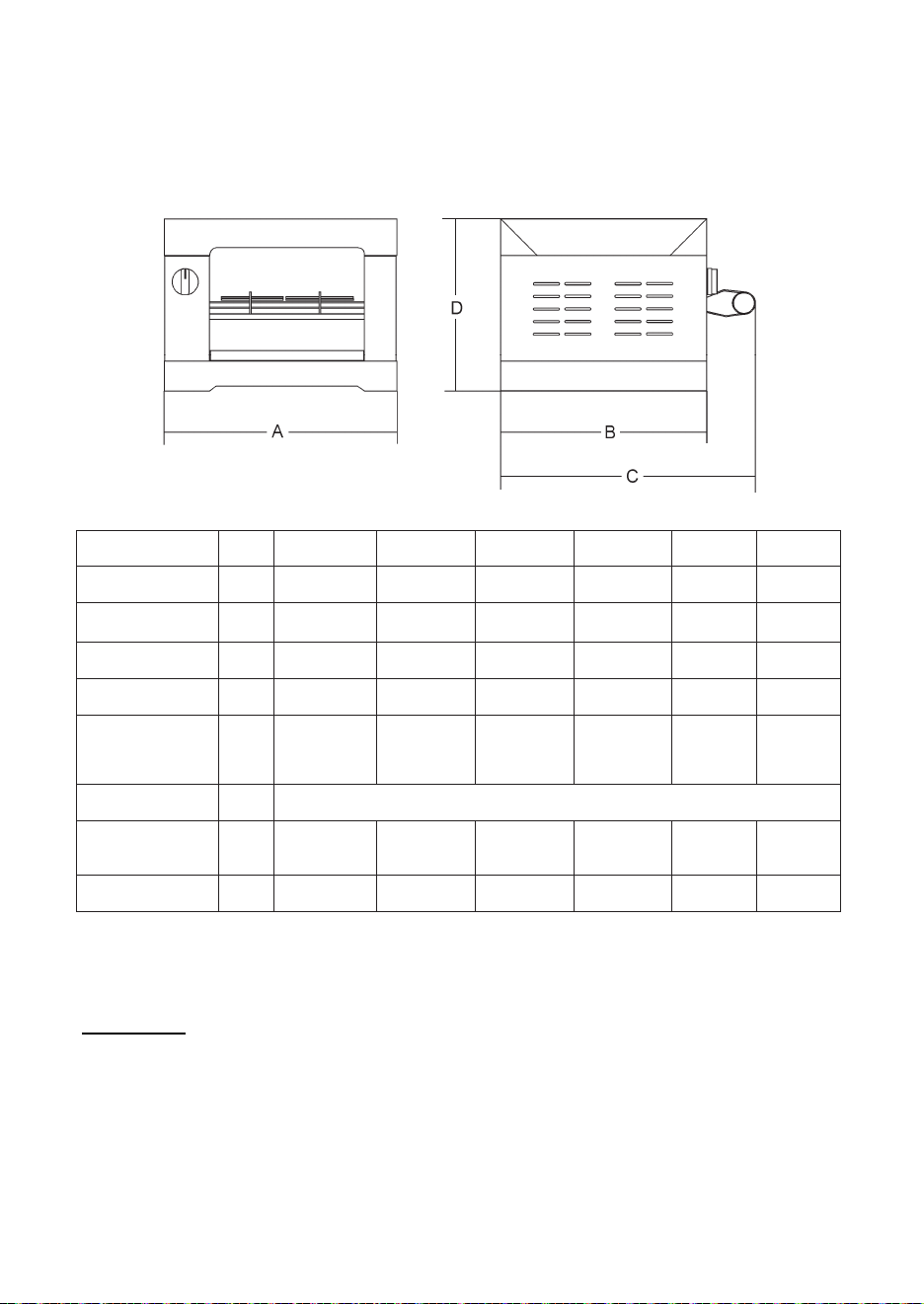 D

A

B

C